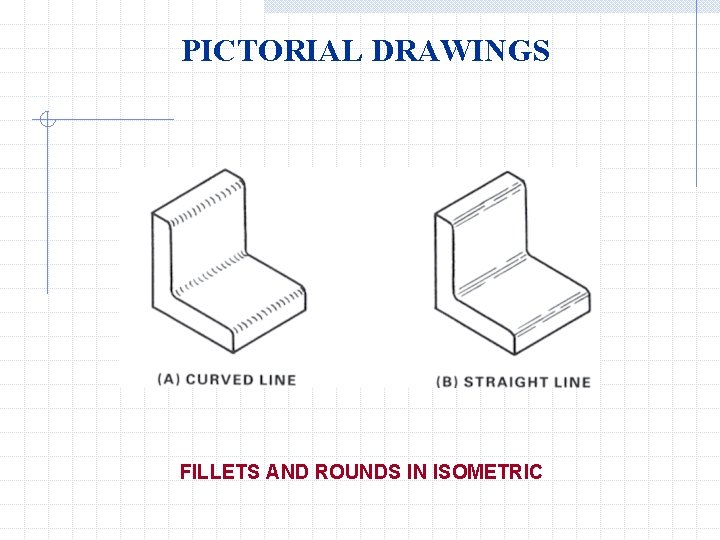 PICTORIAL DRAWINGS

(A) CURVED LINE

(B) STRAIGHT LINE

FILLETS AND ROUNDS IN ISOMETRIC